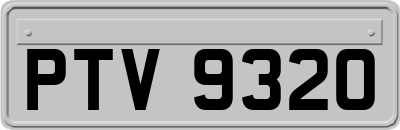 PTV 9320